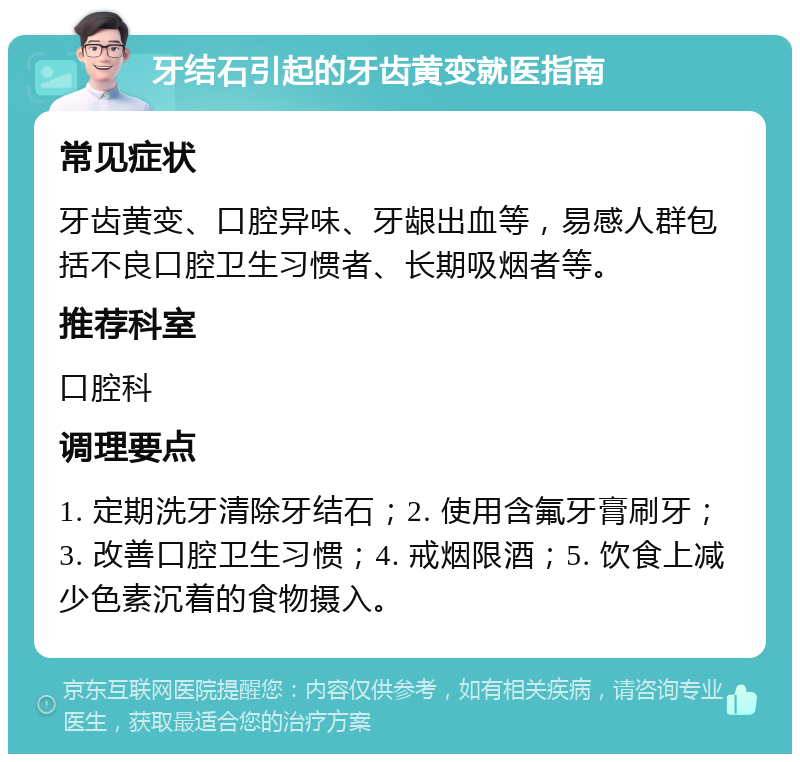 牙结石引起的牙齿黄变就医指南

常见症状

牙齿黄变、口腔异味、牙龈出血等，易感人群包括不良口腔卫生习惯者、长期吸烟者等。

推荐科室

口腔科

调理要点

1. 定期洗牙清除牙结石；2. 使用含氟牙膏刷牙；3. 改善口腔卫生习惯；4. 戒烟限酒；5. 饮食上减少色素沉着的食物摄入。

京东互联网医院提醒您：内容仅供参考，如有相关疾病，请咨询专业医生，获取最适合您的治疗方案